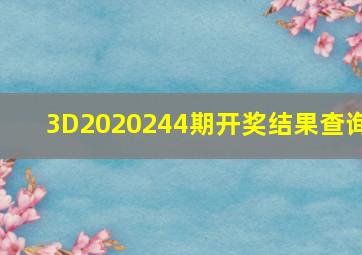 3D2020244期开奖结果查询